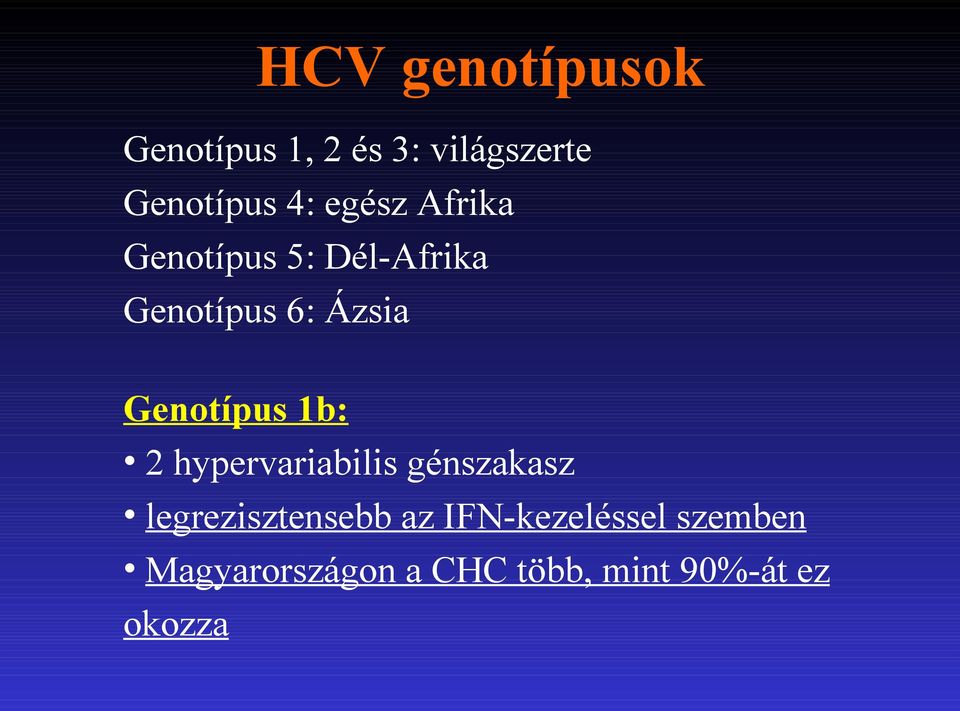 HCV genotípusok

Genotípus 1, 2 és 3: világszerte
Genotípus 4: egész Afrika
Genotípus 5: Dél-Afrika
Genotípus 6: Ázsia

Genotípus 1b:
• 2 hypervariabilis génszakasz
• legrezisztensebb az IFN-kezeléssel szemben
• Magyarországon a CHC több, mint 90%-át ez okozza